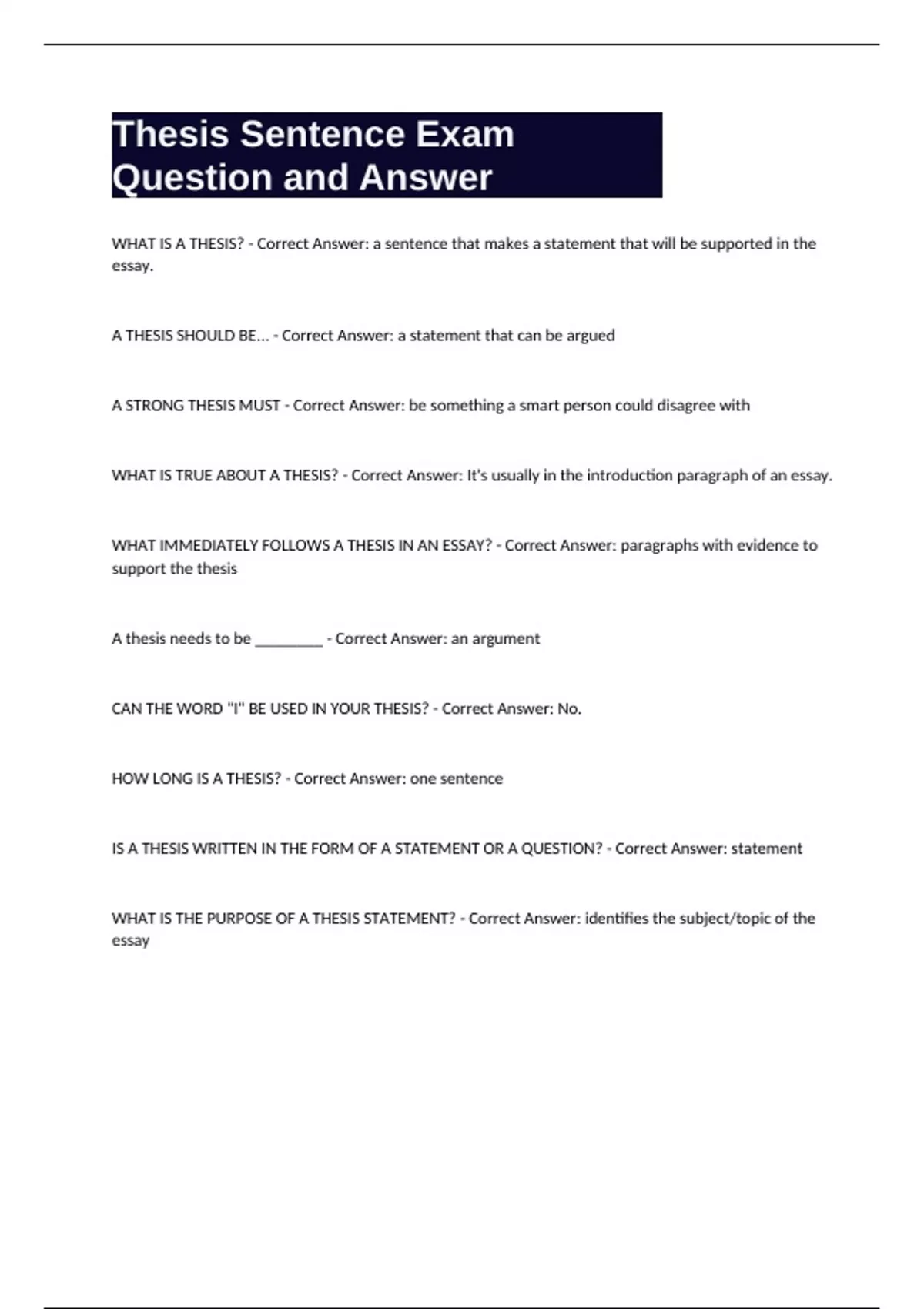 Thesis Sentence Exam Question and Answer

WHAT IS A THESIS? - Correct Answer: a sentence that makes a statement that will be supported in the essay.

A THESIS SHOULD BE... - Correct Answer: a statement that can be argued

A STRONG THESIS MUST - Correct Answer: be something a smart person could disagree with

WHAT IS TRUE ABOUT A THESIS? - Correct Answer: It's usually in the introduction paragraph of an essay.

WHAT IMMEDIATELY FOLLOWS A THESIS IN AN ESSAY? - Correct Answer: paragraphs with evidence to support the thesis

A thesis needs to be _________ - Correct Answer: an argument

CAN THE WORD "I" BE USED IN YOUR THESIS? - Correct Answer: No.

HOW LONG IS A THESIS? - Correct Answer: one sentence

IS A THESIS WRITTEN IN THE FORM OF A STATEMENT OR A QUESTION? - Correct Answer: statement

WHAT IS THE PURPOSE OF A THESIS STATEMENT? - Correct Answer: identifies the subject/topic of the essay